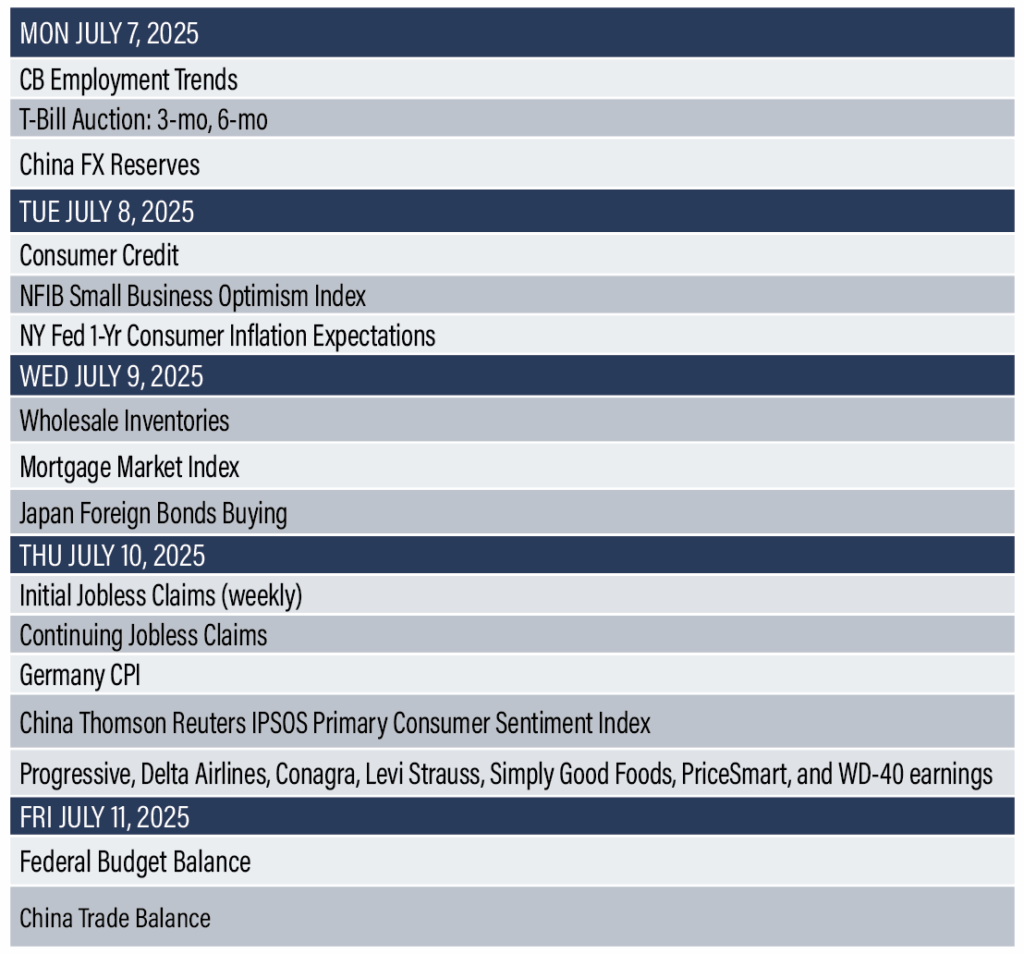 MON JULY 7, 2025

CB Employment Trends

T-Bill Auction: 3-mo, 6-mo

China FX Reserves

TUE JULY 8, 2025

Consumer Credit

NFIB Small Business Optimism Index

NY Fed 1-Yr Consumer Inflation Expectations

WED JULY 9, 2025

Wholesale Inventories

Mortgage Market Index

Japan Foreign Bonds Buying

THU JULY 10, 2025

Initial Jobless Claims (weekly)

Continuing Jobless Claims

Germany CPI

China Thomson Reuters IPSOS Primary Consumer Sentiment Index

Progressive, Delta Airlines, Conagra, Levi Strauss, Simply Good Foods, PriceSmart, and WD-40 earnings

FRI JULY 11, 2025

Federal Budget Balance

China Trade Balance